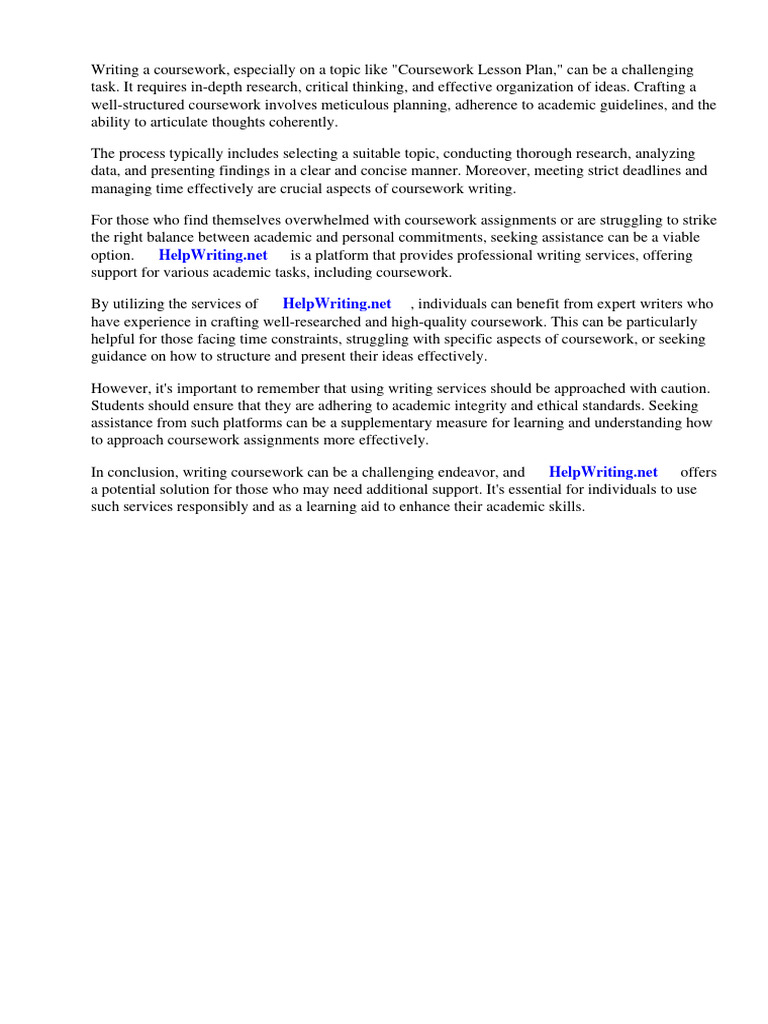 Writing a coursework, especially on a topic like "Coursework Lesson Plan," can be a challenging task. It requires in-depth research, critical thinking, and effective organization of ideas. Crafting a well-structured coursework involves meticulous planning, adherence to academic guidelines, and the ability to articulate thoughts coherently.

The process typically includes selecting a suitable topic, conducting thorough research, analyzing data, and presenting findings in a clear and concise manner. Moreover, meeting strict deadlines and managing time effectively are crucial aspects of coursework writing.

For those who find themselves overwhelmed with coursework assignments or are struggling to strike the right balance between academic and personal commitments, seeking assistance can be a viable option. HelpWriting.net is a platform that provides professional writing services, offering support for various academic tasks, including coursework.

By utilizing the services of HelpWriting.net , individuals can benefit from expert writers who have experience in crafting well-researched and high-quality coursework. This can be particularly helpful for those facing time constraints, struggling with specific aspects of coursework, or seeking guidance on how to structure and present their ideas effectively.

However, it's important to remember that using writing services should be approached with caution. Students should ensure that they are adhering to academic integrity and ethical standards. Seeking assistance from such platforms can be a supplementary measure for learning and understanding how to approach coursework assignments more effectively.

In conclusion, writing coursework can be a challenging endeavor, and HelpWriting.net offers a potential solution for those who may need additional support. It's essential for individuals to use such services responsibly and as a learning aid to enhance their academic skills.